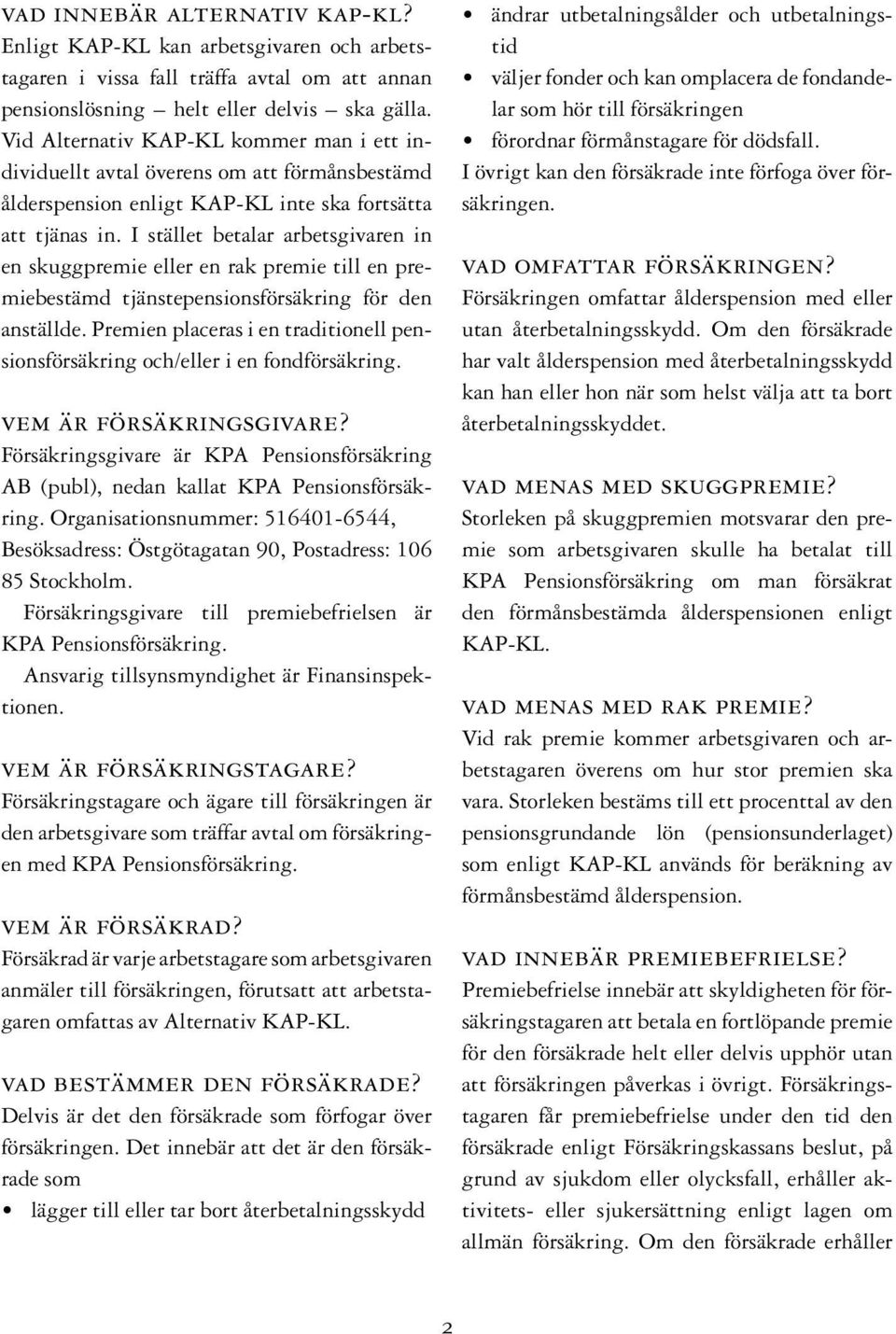 VAD INNEBÄR ALTERNATIV KAP-KL?
Enligt KAP-KL kan arbetsgivaren och arbetstagaren i vissa fall träffa avtal om att annan pensionslösning – helt eller delvis – ska gälla. Vid Alternativ KAP-KL kommer man i ett individuellt avtal överens om att förmånsbestämd ålderspension enligt KAP-KL inte ska fortsätta att tjänas in. I stället betalar arbetsgivaren in en skuggpremie eller en rak premie till en premiebestämd tjänstepensionsförsäkring för den anställde. Premien placeras i en traditionell pensionsförsäkring och/eller i en fondförsäkring.

VEM ÄR FÖRSÄKRINGSGIVARE?
Försäkringsgivare är KPA Pensionsförsäkring AB (publ), nedan kallat KPA Pensionsförsäkring. Organisationsnummer: 516401-6544, Besöksadress: Östgötagatan 90, Postadress: 106 85 Stockholm.
Försäkringsgivare till premiebefrielsen är KPA Pensionsförsäkring.
Ansvarig tillsynsmyndighet är Finansinspektionen.

VEM ÄR FÖRSÄKRINGSTAGARE?
Försäkringstagare och ägare till försäkringen är den arbetsgivare som träffar avtal om försäkringen med KPA Pensionsförsäkring.

VEM ÄR FÖRSÄKRAD?
Försäkrad är varje arbetstagare som arbetsgivaren anmäler till försäkringen, förutsatt att arbetstagaren omfattas av Alternativ KAP-KL.

VAD BESTÄMMER DEN FÖRSÄKRADE?
Delvis är det den försäkrade som förfogar över försäkringen. Det innebär att det är den försäkrade som
• lägger till eller tar bort återbetalningsskydd
• ändrar utbetalningsålder och utbetalningstid
• väljer fonder och kan omplacera de fondandelar som hör till försäkringen
• förordnar förmånstagare för dödsfall.
I övrigt kan den försäkrade inte förfoga över försäkringen.

VAD OMFATTAR FÖRSÄKRINGEN?
Försäkringen omfattar ålderspension med eller utan återbetalningsskydd. Om den försäkrade har valt ålderspension med återbetalningsskydd kan han eller hon när som helst välja att ta bort återbetalningsskyddet.

VAD MENAS MED SKUGGPREMIE?
Storleken på skuggpremien motsvarar den premie som arbetsgivaren skulle ha betalat till KPA Pensionsförsäkring om man försäkrat den förmånsbestämda ålderspensionen enligt KAP-KL.

VAD MENAS MED RAK PREMIE?
Vid rak premie kommer arbetsgivaren och arbetstagaren överens om hur stor premien ska vara. Storleken bestäms till ett procenttal av den pensionsgrundande lön (pensionsunderlaget) som enligt KAP-KL används för beräkning av förmånsbestämd ålderspension.

VAD INNEBÄR PREMIEBEFRIELSE?
Premiebefrielse innebär att skyldigheten för försäkringstagaren att betala en fortlöpande premie för den försäkrade helt eller delvis upphör utan att försäkringen påverkas i övrigt. Försäkringstagaren får premiebefrielse under den tid den försäkrade enligt Försäkringskassans beslut, på grund av sjukdom eller olycksfall, erhåller aktivitets- eller sjukersättning enligt lagen om allmän försäkring. Om den försäkrade erhåller

2